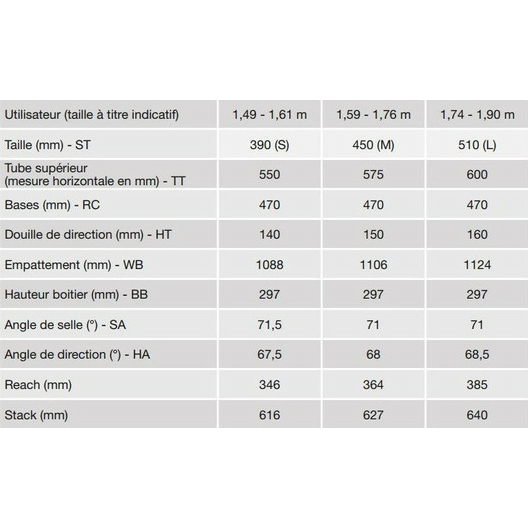 | Utilisateur (taille à titre indicatif) | 1,49 - 1,61 m | 1,59 - 1,76 m | 1,74 - 1,90 m |
|---|---|---|---|
| Taille (mm) - ST | 390 (S) | 450 (M) | 510 (L) |
| Tube supérieur (mesure horizontale en mm) - TT | 550 | 575 | 600 |
| Bases (mm) - RC | 470 | 470 | 470 |
| Douille de direction (mm) - HT | 140 | 150 | 160 |
| Empattement (mm) - WB | 1088 | 1106 | 1124 |
| Hauteur boitier (mm) - BB | 297 | 297 | 297 |
| Angle de selle (°) - SA | 71,5 | 71 | 71 |
| Angle de direction (°) - HA | 67,5 | 68 | 68,5 |
| Reach (mm) | 346 | 364 | 385 |
| Stack (mm) | 616 | 627 | 640 |